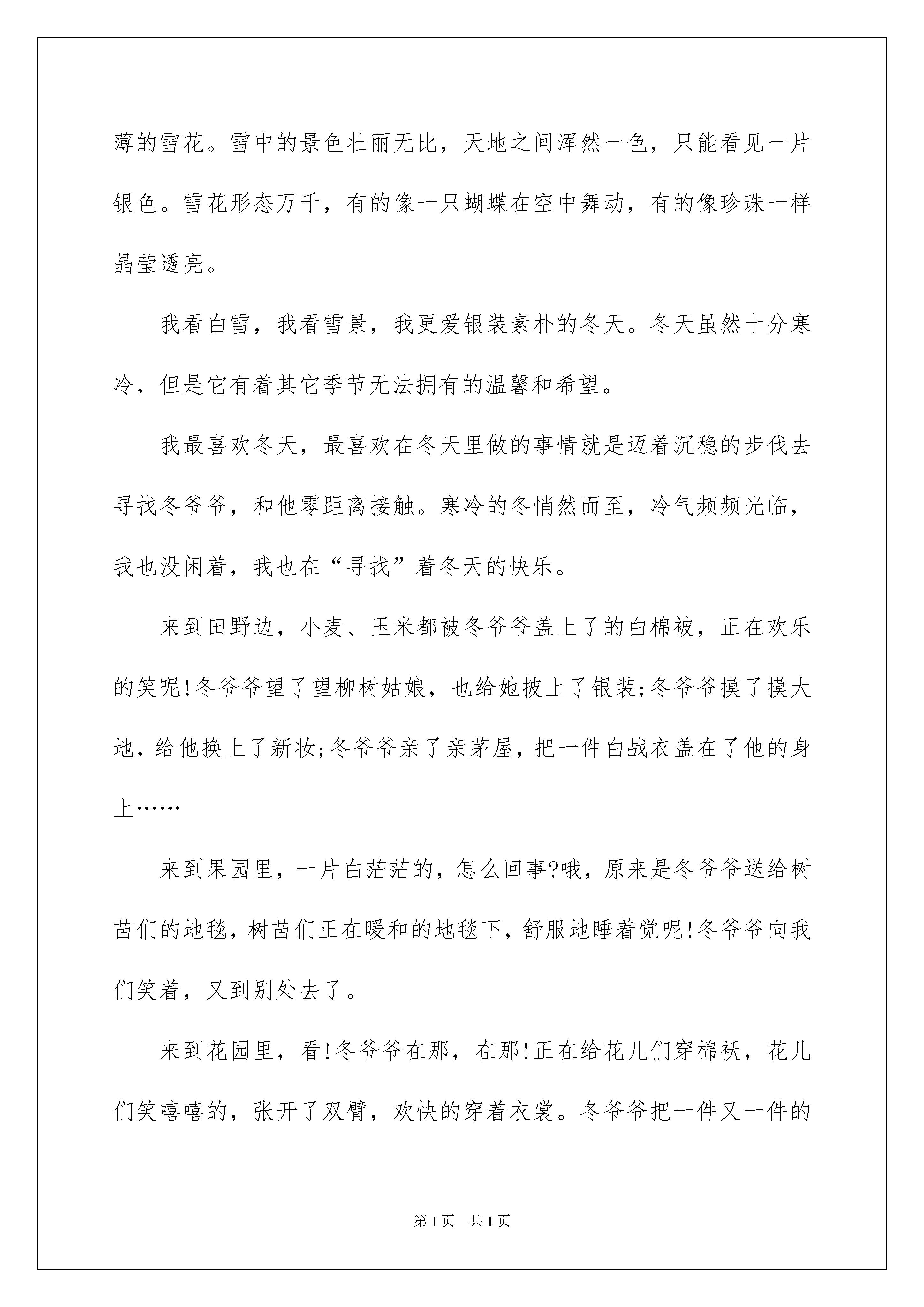 薄的雪花。雪中的景色壮丽无比，天地之间浑然一色，只能看见一片银色。雪花形态万千，有的像一只蝴蝶在空中舞动，有的像珍珠一样晶莹透亮。

我看白雪，我看雪景，我更爱银装素朴的冬天。冬天虽然十分寒冷，但是它有着其它季节无法拥有的温馨和希望。

我最喜欢冬天，最喜欢在冬天里做的事情就是迈着沉稳的步伐去寻找冬爷爷，和他零距离接触。寒冷的冬悄然而至，冷气频频光临，我也没闲着，我也在“寻找”着冬天的快乐。

来到田野边，小麦、玉米都被冬爷爷盖上了的白棉被，正在欢乐的笑呢!冬爷爷望了望柳树姑娘，也给她披上了银装;冬爷爷摸了摸大地，给他换上了新妆;冬爷爷亲了亲茅屋，把一件白战衣盖在了他的身上……

来到果园里，一片白茫茫的，怎么回事?哦，原来是冬爷爷送给树苗们的地毯，树苗们正在暖和的地毯下，舒服地睡着觉呢!冬爷爷向我们笑着，又到别处去了。

来到花园里，看!冬爷爷在那，在那!正在给花儿们穿棉袄，花儿们笑嘻嘻的，张开了双臂，欢快的穿着衣裳。冬爷爷把一件又一件的

第1页 共1页